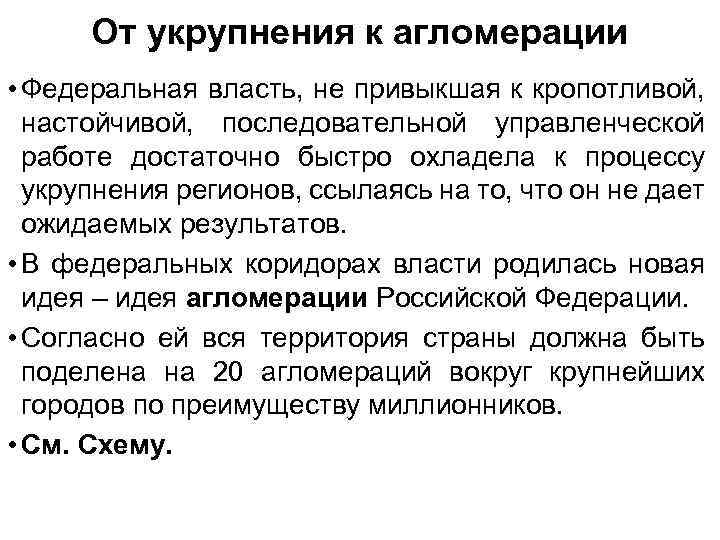 От укрупнения к агломерации

• Федеральная власть, не привыкшая к кропотливой, настойчивой, последовательной управленческой работе достаточно быстро охладела к процессу укрупнения регионов, ссылаясь на то, что он не дает ожидаемых результатов.

• В федеральных коридорах власти родилась новая идея – идея агломерации Российской Федерации.

• Согласно ей вся территория страны должна быть поделена на 20 агломераций вокруг крупнейших городов по преимуществу миллионников.

• См. Схему.